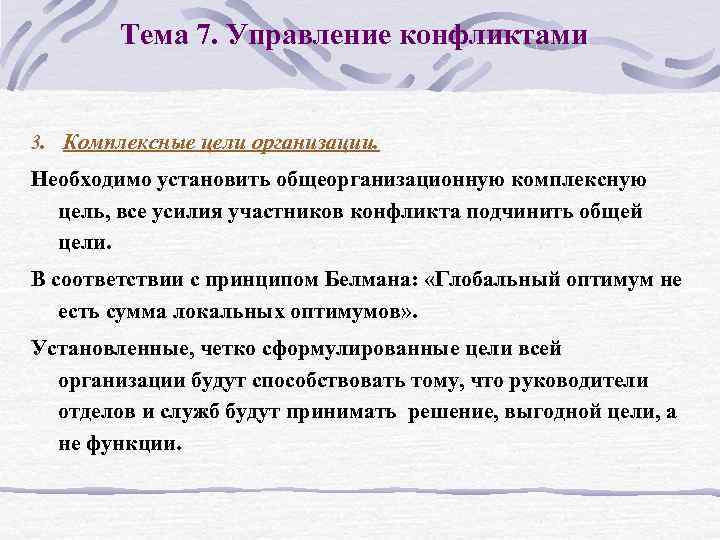 Тема 7. Управление конфликтами

3. Комплексные цели организации.

Необходимо установить общеорганизационную комплексную цель, все усилия участников конфликта подчинить общей цели.

В соответствии с принципом Белмана: «Глобальный оптимум не есть сумма локальных оптимумов».

Установленные, четко сформулированные цели всей организации будут способствовать тому, что руководители отделов и служб будут принимать решение, выгодной цели, а не функции.